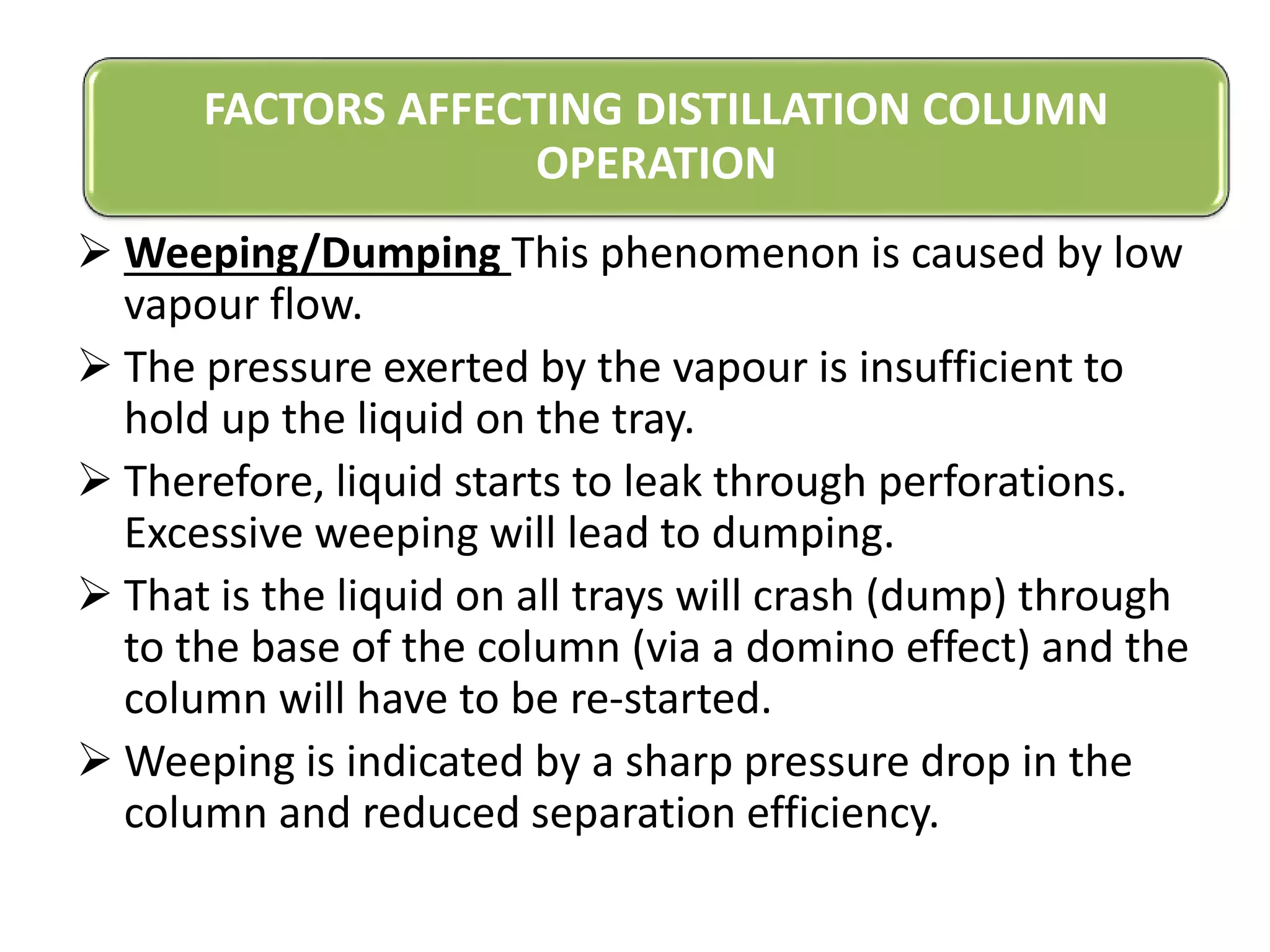 FACTORS AFFECTING DISTILLATION COLUMN OPERATION

➢ Weeping/Dumping This phenomenon is caused by low vapour flow.

➢ The pressure exerted by the vapour is insufficient to hold up the liquid on the tray.

➢ Therefore, liquid starts to leak through perforations. Excessive weeping will lead to dumping.

➢ That is the liquid on all trays will crash (dump) through to the base of the column (via a domino effect) and the column will have to be re-started.

➢ Weeping is indicated by a sharp pressure drop in the column and reduced separation efficiency.